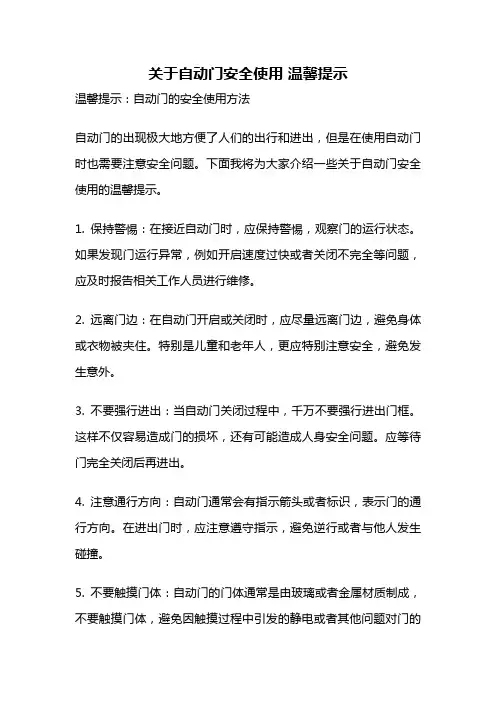 关于自动门安全使用 温馨提示

温馨提示：自动门的安全使用方法

自动门的出现极大地方便了人们的出行和进出，但是在使用自动门时也需要注意安全问题。下面我将为大家介绍一些关于自动门安全使用的温馨提示。

1. 保持警惕：在接近自动门时，应保持警惕，观察门的运行状态。如果发现门运行异常，例如开启速度过快或者关闭不完全等问题，应及时报告相关工作人员进行维修。

2. 远离门边：在自动门开启或关闭时，应尽量远离门边，避免身体或衣物被夹住。特别是儿童和老年人，更应特别注意安全，避免发生意外。

3. 不要强行进出：当自动门关闭过程中，千万不要强行进出门框。这样不仅容易造成门的损坏，还有可能造成人身安全问题。应等待门完全关闭后再进出。

4. 注意通行方向：自动门通常会有指示箭头或者标识，表示门的通行方向。在进出门时，应注意遵守指示，避免逆行或者与他人发生碰撞。

5. 不要触摸门体：自动门的门体通常是由玻璃或者金属材质制成，不要触摸门体，避免因触摸过程中引发的静电或者其他问题对门的